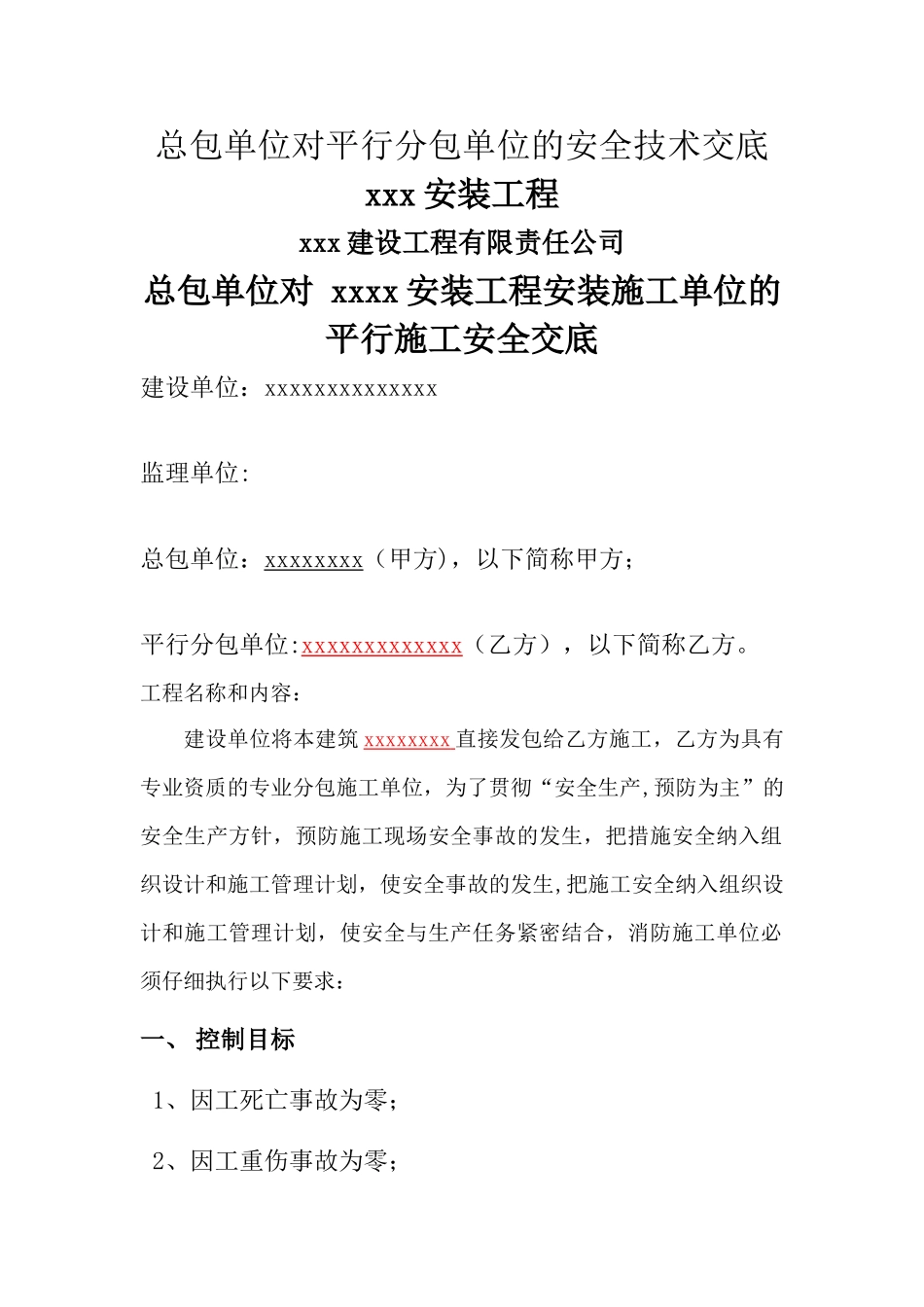 总包单位对平行分包单位的安全技术交底

xxx 安装工程

xxx 建设工程有限责任公司

总包单位对 xxxx 安装工程安装施工单位的平行施工安全交底

建设单位：xxxxxxxxxxxxxx

监理单位:

总包单位：xxxxxxxx（甲方)，以下简称甲方；

平行分包单位:xxxxxxxxxxxxx（乙方），以下简称乙方。

工程名称和内容：

建设单位将本建筑 xxxxxxxx 直接发包给乙方施工，乙方为具有专业资质的专业分包施工单位，为了贯彻“安全生产,预防为主”的安全生产方针，预防施工现场安全事故的发生，把措施安全纳入组织设计和施工管理计划，使安全事故的发生,把施工安全纳入组织设计和施工管理计划，使安全与生产任务紧密结合，消防施工单位必须仔细执行以下要求：

一、 控制目标

1、因工死亡事故为零；

2、因工重伤事故为零；